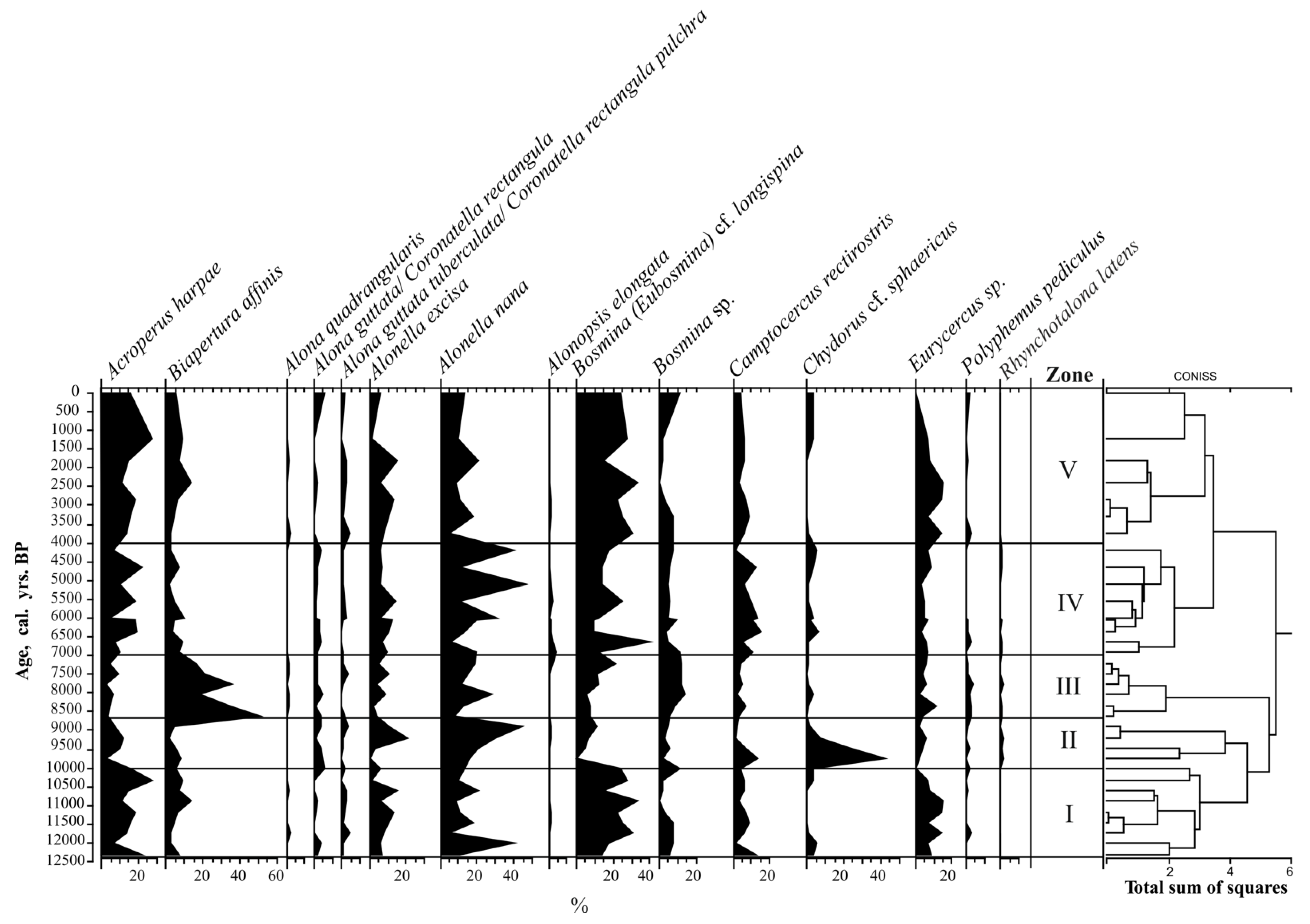 Acroperus harpae
Biapertura affinis
Alona quadrangularis
Alona guttata/ Coronatella rectangula
Alona guttata tuberculata/ Coronatella rectangula pulchra
Alonella excisa
Alonella nana
Alonopsis elongata
Bosmina (Eubosmina) cf. longispina
Bosmina sp.
Camptocercus rectirostris
Chydorus cf. sphaericus
Eurycercus sp.
Polyphemus pediculus
Rhynchotalona latens
Zone
CONISS

Age, cal. yrs. BP
0
500
1000
1500
2000
2500
3000
3500
4000
4500
5000
5500
6000
6500
7000
7500
8000
8500
9000
9500
10000
10500
11000
11500
12000
12500

V
IV
III
II
I

20
20 40 60
20
20 40
20 40
20
20
20 40
20
%

2 4 6
Total sum of squares